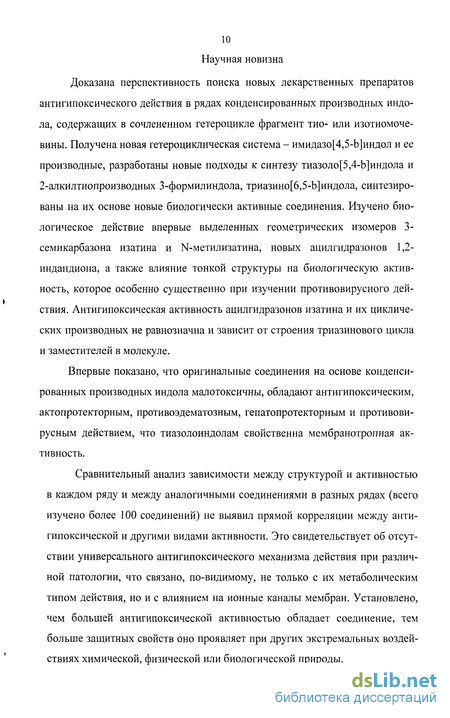 10

Научная новизна

Доказана перспективность поиска новых лекарственных препаратов антигипоксического действия в рядах конденсированных производных индола, содержащих в сочлененном гетероцикле фрагмент тио- или изотиомочевины. Получена новая гетероциклическая система – имидазо[4,5-b]индол и ее производные, разработаны новые подходы к синтезу тиазоло[5,4-b]индола и 2-алкилтиопроизводных 3-формилиндола, триазино[6,5-b]индола, синтезированы на их основе новые биологически активные соединения. Изучено биологическое действие впервые выделенных геометрических изомеров 3-семикарбазона изатина и N-метилизатина, новых ацилгидразонов 1,2-индандиона, а также влияние тонкой структуры на биологическую активность, которое особенно существенно при изучении противовирусного действия. Антигипоксическая активность ацилгидразонов изатина и их циклических производных не равнозначна и зависит от строения триазинового цикла и заместителей в молекуле.

Впервые показано, что оригинальные соединения на основе конденсированных производных индола малотоксичны, обладают антигипоксическим, актопротекторным, противоэдематозным, гепатопротекторным и противовирусным действием, что тиазолоиндолам свойственна мембранотропная активность.

Сравнительный анализ зависимости между структурой и активностью в каждом ряду и между аналогичными соединениями в разных рядах (всего изучено более 100 соединений) не выявил прямой корреляции между антигипоксической и другими видами активности. Это свидетельствует об отсутствии универсального антигипоксического механизма действия при различной патологии, что связано, по-видимому, не только с их метаболическим типом действия, но и с влиянием на ионные каналы мембран. Установлено, чем большей антигипоксической активностью обладает соединение, тем больше защитных свойств оно проявляет при других экстремальных воздействиях химической, физической или биологической природы.

dsLib.net
библиотека диссертаций